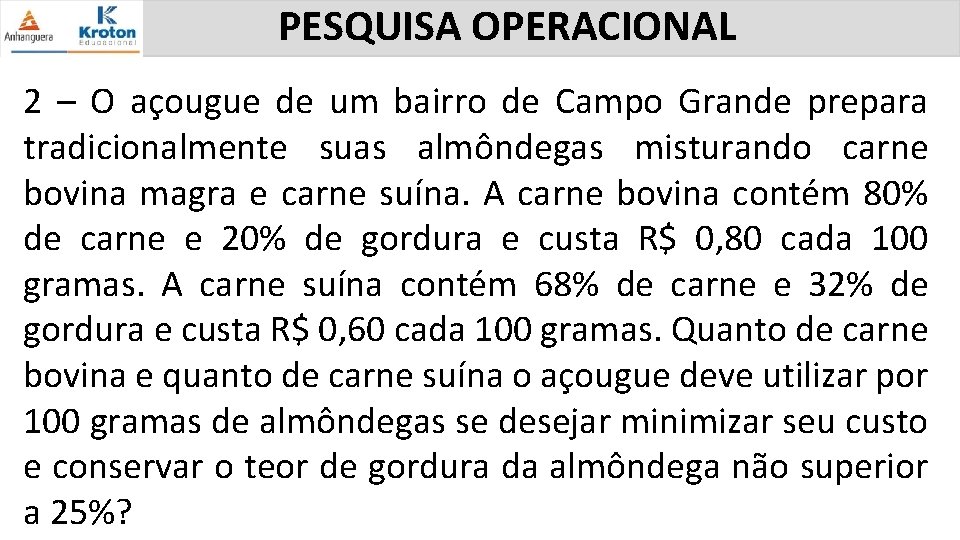 Anhanguera Kroton Educacional

PESQUISA OPERACIONAL

2 – O açougue de um bairro de Campo Grande prepara tradicionalmente suas almôndegas misturando carne bovina magra e carne suína. A carne bovina contém 80% de carne e 20% de gordura e custa R$ 0,80 cada 100 gramas. A carne suína contém 68% de carne e 32% de gordura e custa R$ 0,60 cada 100 gramas. Quanto de carne bovina e quanto de carne suína o açougue deve utilizar por 100 gramas de almôndegas se desejar minimizar seu custo e conservar o teor de gordura da almôndega não superior a 25%?